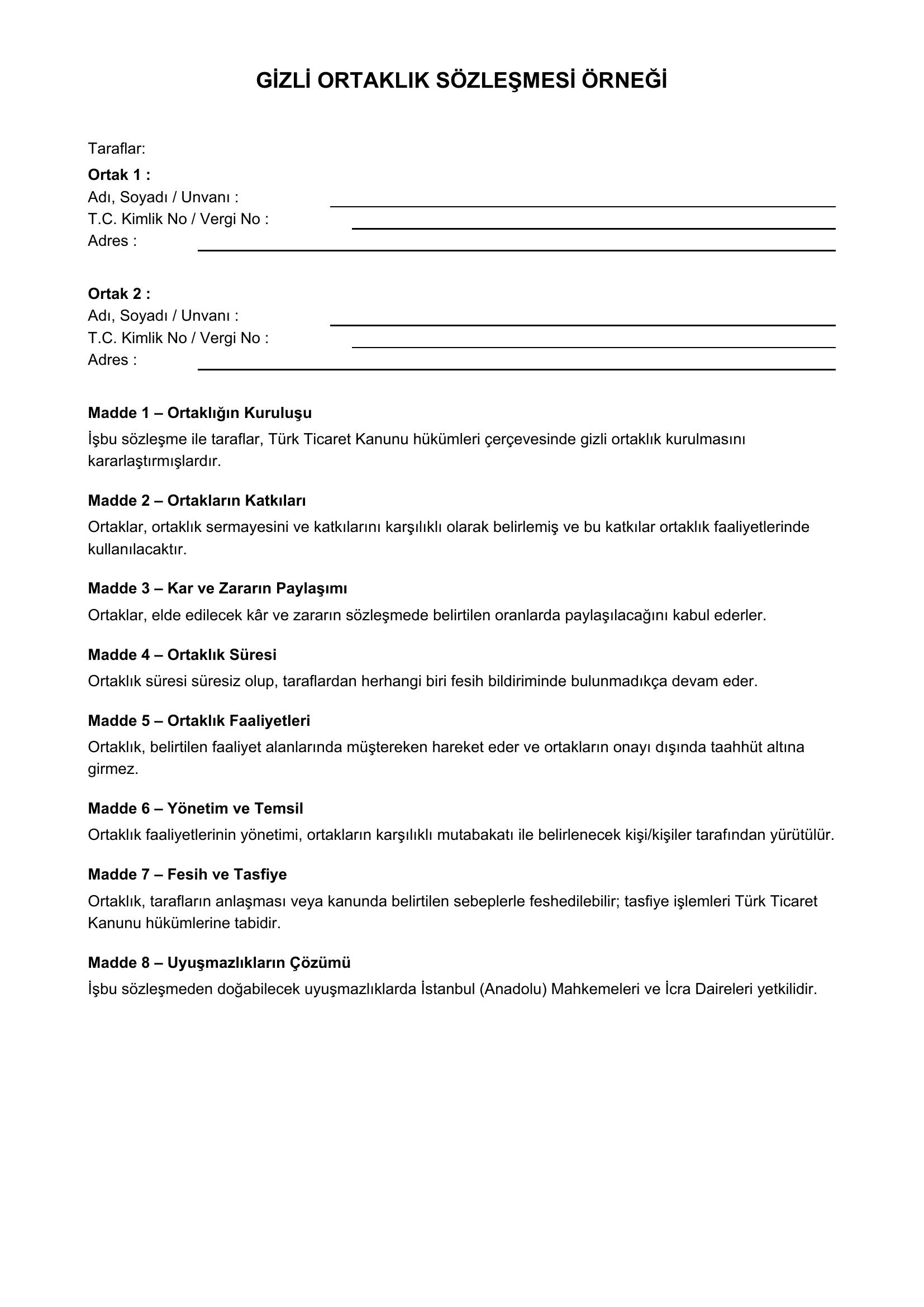 GİZLİ ORTAKLIK SÖZLEŞMESİ ÖRNEĞİ

Taraflar:

Ortak 1 :
Adı, Soyadı / Unvanı : ____
T.C. Kimlik No / Vergi No : ____
Adres : ____

Ortak 2 :
Adı, Soyadı / Unvanı : ____
T.C. Kimlik No / Vergi No : ____
Adres : ____

Madde 1 – Ortaklığın Kuruluşu

İşbu sözleşme ile taraflar, Türk Ticaret Kanunu hükümleri çerçevesinde gizli ortaklık kurulmasını kararlaştırmışlardır.

Madde 2 – Ortakların Katkıları

Ortaklar, ortaklık sermayesini ve katkılarını karşılıklı olarak belirlemiş ve bu katkılar ortaklık faaliyetlerinde kullanılacaktır.

Madde 3 – Kar ve Zararın Paylaşımı

Ortaklar, elde edilecek kâr ve zararın sözleşmede belirtilen oranlarda paylaşılacağını kabul ederler.

Madde 4 – Ortaklık Süresi

Ortaklık süresi süresiz olup, taraflardan herhangi biri fesih bildiriminde bulunmadıkça devam eder.

Madde 5 – Ortaklık Faaliyetleri

Ortaklık, belirtilen faaliyet alanlarında müştereken hareket eder ve ortakların onayı dışında taahhüt altına girmez.

Madde 6 – Yönetim ve Temsil

Ortaklık faaliyetlerinin yönetimi, ortakların karşılıklı mutabakatı ile belirlenecek kişi/kişiler tarafından yürütülür.

Madde 7 – Fesih ve Tasfiye

Ortaklık, tarafların anlaşması veya kanunda belirtilen sebeplerle feshedilebilir; tasfiye işlemleri Türk Ticaret Kanunu hükümlerine tabidir.

Madde 8 – Uyuşmazlıkların Çözümü

İşbu sözleşmeden doğabilecek uyuşmazlıklarda İstanbul (Anadolu) Mahkemeleri ve İcra Daireleri yetkilidir.